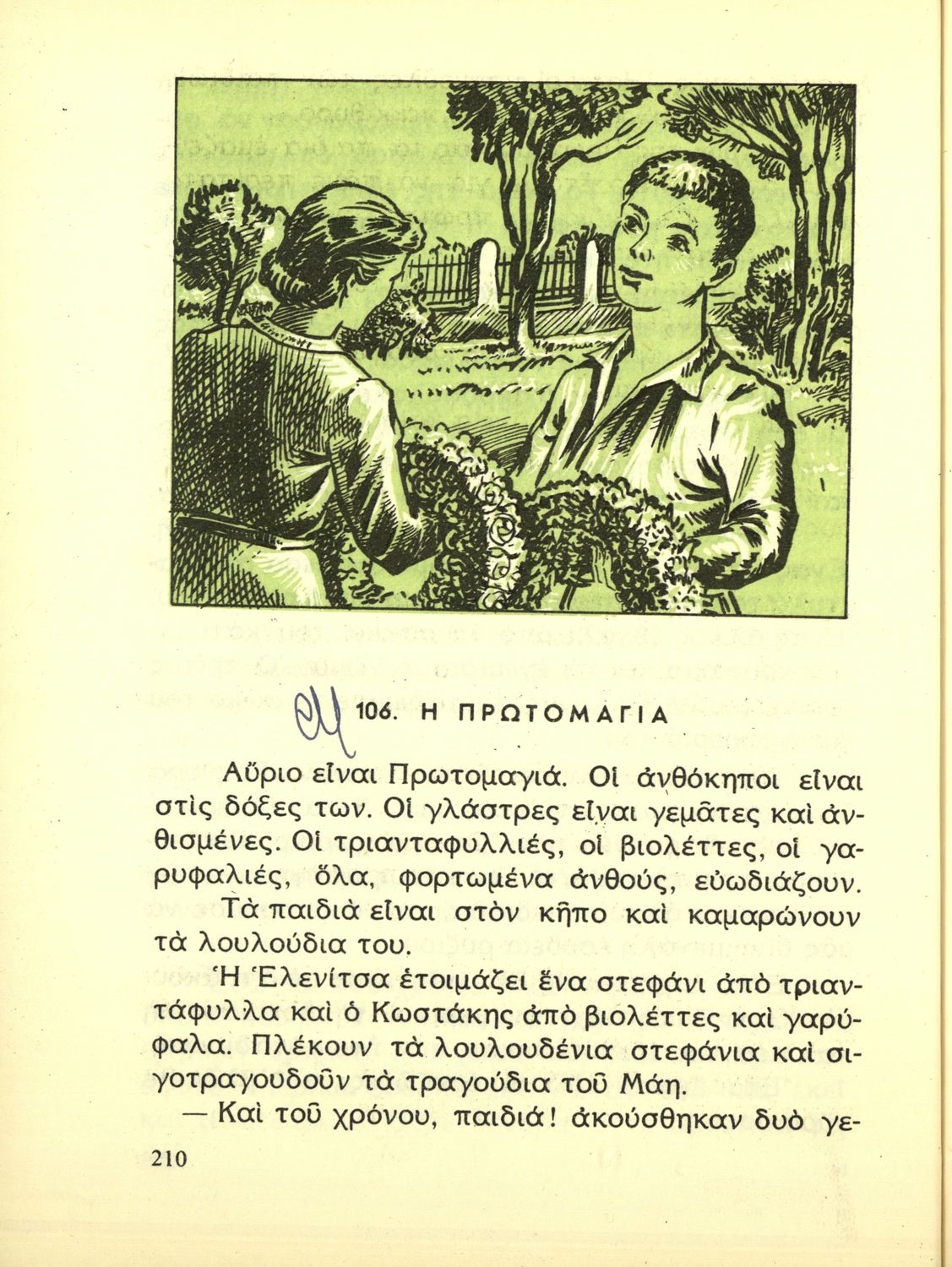 106. Η ΠΡΩΤΟΜΑΓΙΑ

Αὔριο εἶναι Πρωτομαγιά. Οἱ ἀνθόκηποι εἶναι στὶς δόξες των. Οἱ γλάστρες εἶναι γεμᾶτες καὶ ἀνθισμένες. Οἱ τριανταφυλλιές, οἱ βιολέττες, οἱ γαρυφαλιές, ὅλα, φορτωμένα ἀνθούς, εὐωδιάζουν.

Τὰ παιδιὰ εἶναι στὸν κῆπο καὶ καμαρώνουν τὰ λουλούδια του.

Ἡ Ἑλενίτσα ἑτοιμάζει ἕνα στεφάνι ἀπὸ τριαντάφυλλα καὶ ὁ Κωστάκης ἀπὸ βιολέττες καὶ γαρύφαλα. Πλέκουν τὰ λουλουδένια στεφάνια καὶ σιγοτραγουδοῦν τὰ τραγούδια τοῦ Μάη.

— Καὶ τοῦ χρόνου, παιδιά! ἀκούσθηκαν δυὸ γε-

210